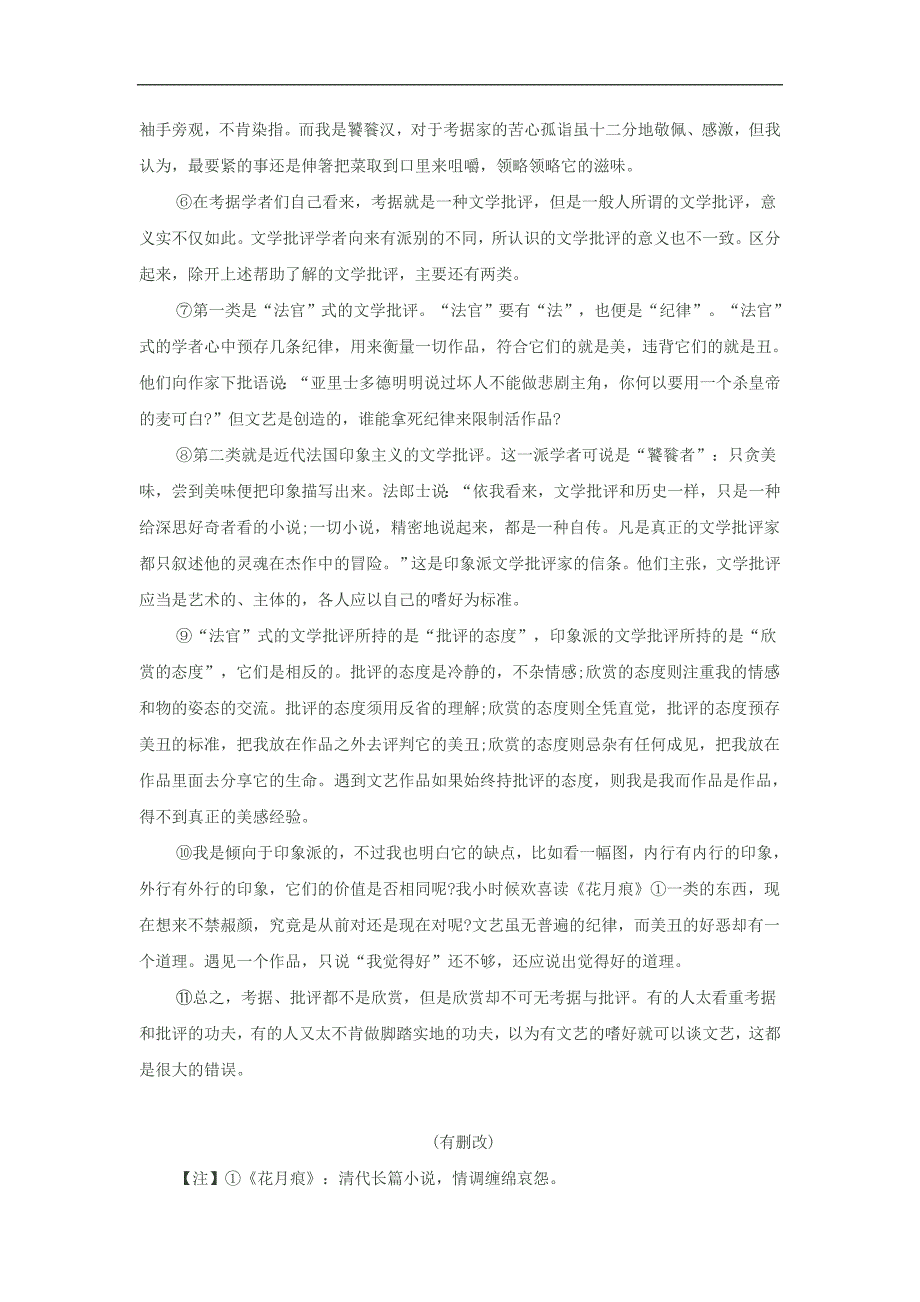 袖手旁观，不肯染指。而我是饕餮汉，对于考据家的苦心孤诣虽十二分地敬佩、感激，但我认为，最要紧的事还是伸箸把菜取到口里来咀嚼，领略领略它的滋味。

⑥在考据学者们自己看来，考据就是一种文学批评，但是一般人所谓的文学批评，意义实不仅如此。文学批评学者向来有派别的不同，所认识的文学批评的意义也不一致。区分起来，除开上述帮助了解的文学批评，主要还有两类。

⑦第一类是“法官”式的文学批评。“法官”要有“法”，也便是“纪律”。“法官”式的学者心中预存几条纪律，用来衡量一切作品，符合它们的就是美，违背它们的就是丑。他们向作家下批语说：“亚里士多德明明说过坏人不能做悲剧主角，你何以要用一个杀皇帝的麦可白?”但文艺是创造的，谁能拿死纪律来限制活作品?

⑧第二类就是近代法国印象主义的文学批评。这一派学者可说是“饕餮者”：只贪美味，尝到美味便把印象描写出来。法郎士说：“依我看来，文学批评和历史一样，只是一种给深思好奇者看的小说;一切小说，精密地说起来，都是一种自传。凡是真正的文学批评家都只叙述他的灵魂在杰作中的冒险。”这是印象派文学批评家的信条。他们主张，文学批评应当是艺术的、主体的，各人应以自己的嗜好为标准。

⑨“法官”式的文学批评所持的是“批评的态度”，印象派的文学批评所持的是“欣赏的态度”，它们是相反的。批评的态度是冷静的，不杂情感;欣赏的态度则注重我的情感和物的姿态的交流。批评的态度须用反省的理解;欣赏的态度则全凭直觉，批评的态度预存美丑的标准，把我放在作品之外去评判它的美丑;欣赏的态度则忌杂有任何成见，把我放在作品里面去分享它的生命。遇到文艺作品如果始终持批评的态度，则我是我而作品是作品，得不到真正的美感经验。

⑩我是倾向于印象派的，不过我也明白它的缺点，比如看一幅图，内行有内行的印象，外行有外行的印象，它们的价值是否相同呢?我小时候欢喜读《花月痕》①一类的东西，现在想来不禁赧颜，究竟是从前对还是现在对呢?文艺虽无普遍的纪律，而美丑的好恶却有一个道理。遇见一个作品，只说“我觉得好”还不够，还应说出觉得好的道理。

⑪总之，考据、批评都不是欣赏，但是欣赏却不可无考据与批评。有的人太看重考据和批评的功夫，有的人又太不肯做脚踏实地的功夫，以为有文艺的嗜好就可以谈文艺，这都是很大的错误。

(有删改)

【注】①《花月痕》：清代长篇小说，情调缠绵哀怨。